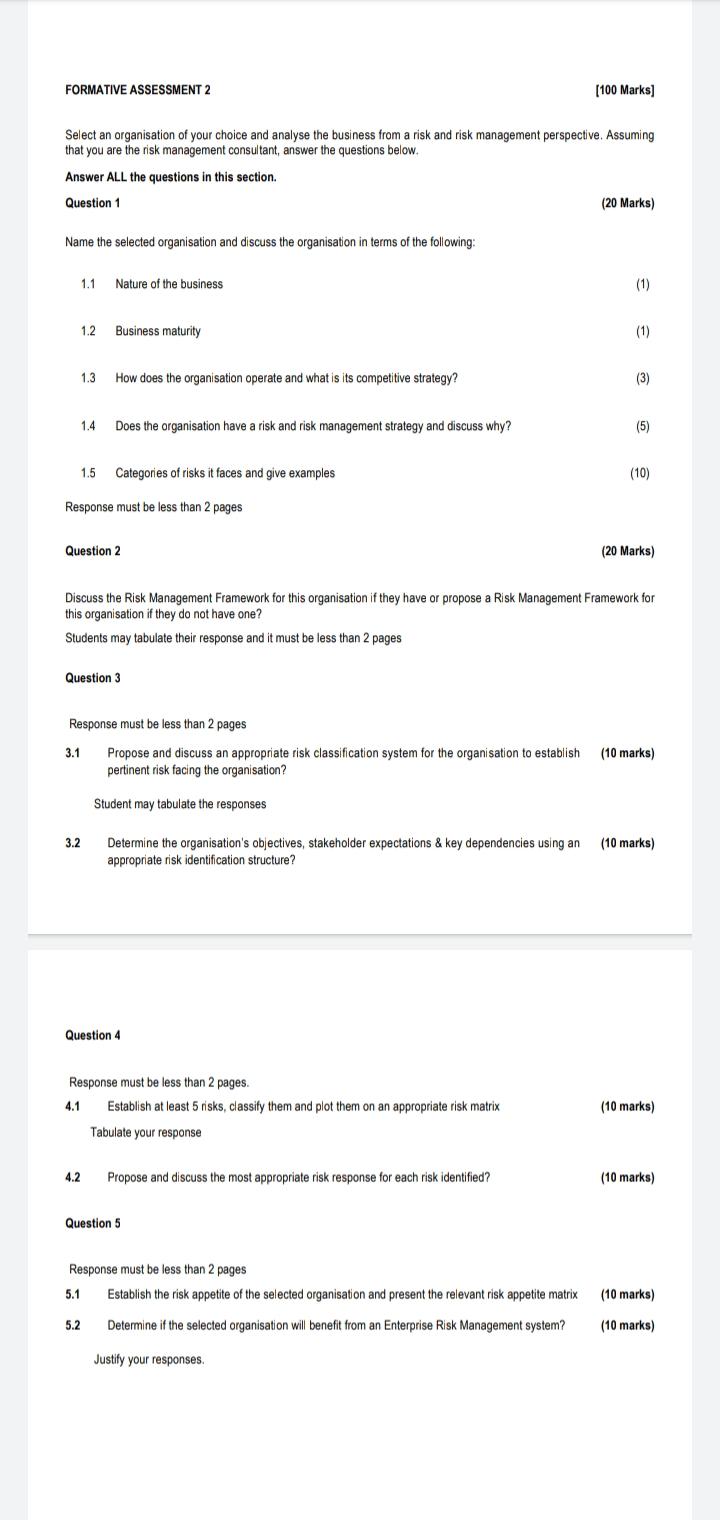 FORMATIVE ASSESSMENT 2 [100 Marks]

Select an organisation of your choice and analyse the business from a risk and risk management perspective. Assuming that you are the risk management consultant, answer the questions below.

Answer ALL the questions in this section.

Question 1 (20 Marks)

Name the selected organisation and discuss the organisation in terms of the following:

1.1 Nature of the business (1)

1.2 Business maturity (1)

1.3 How does the organisation operate and what is its competitive strategy? (3)

1.4 Does the organisation have a risk and risk management strategy and discuss why? (5)

1.5 Categories of risks it faces and give examples (10)

Response must be less than 2 pages

Question 2 (20 Marks)

Discuss the Risk Management Framework for this organisation if they have or propose a Risk Management Framework for this organisation if they do not have one?

Students may tabulate their response and it must be less than 2 pages

Question 3

Response must be less than 2 pages

3.1 Propose and discuss an appropriate risk classification system for the organisation to establish pertinent risk facing the organisation? (10 marks)

Student may tabulate the responses

3.2 Determine the organisation's objectives, stakeholder expectations & key dependencies using an appropriate risk identification structure? (10 marks)

Question 4

Response must be less than 2 pages.

4.1 Establish at least 5 risks, classify them and plot them on an appropriate risk matrix (10 marks)

Tabulate your response

4.2 Propose and discuss the most appropriate risk response for each risk identified? (10 marks)

Question 5

Response must be less than 2 pages

5.1 Establish the risk appetite of the selected organisation and present the relevant risk appetite matrix (10 marks)

5.2 Determine if the selected organisation will benefit from an Enterprise Risk Management system? (10 marks)

Justify your responses.